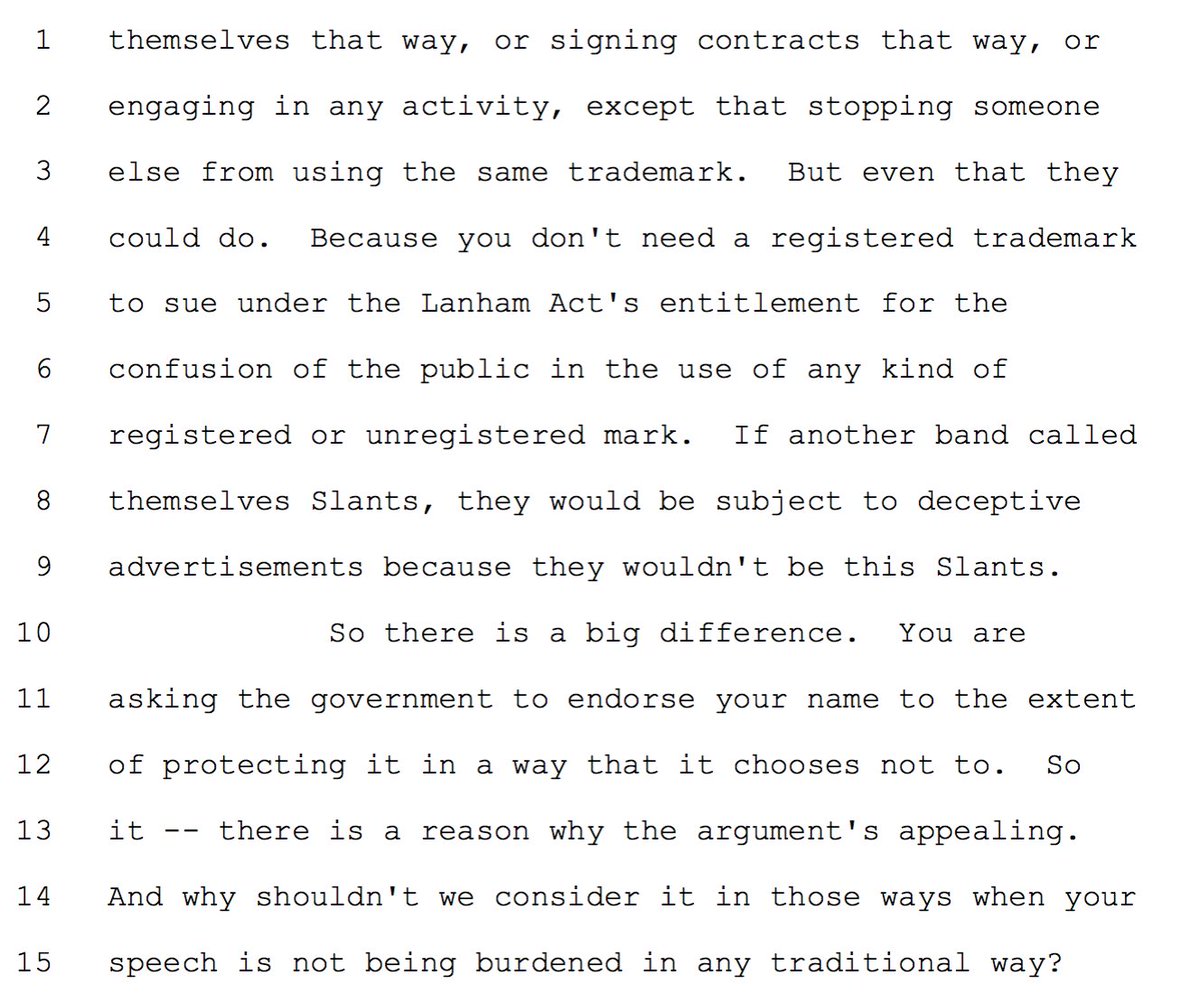 1 themselves that way, or signing contracts that way, or
2 engaging in any activity, except that stopping someone
3 else from using the same trademark. But even that they
4 could do. Because you don't need a registered trademark
5 to sue under the Lanham Act's entitlement for the
6 confusion of the public in the use of any kind of
7 registered or unregistered mark. If another band called
8 themselves Slants, they would be subject to deceptive
9 advertisements because they wouldn't be this Slants.
10 So there is a big difference. You are
11 asking the government to endorse your name to the extent
12 of protecting it in a way that it chooses not to. So
13 it -- there is a reason why the argument's appealing.
14 And why shouldn't we consider it in those ways when your
15 speech is not being burdened in any traditional way?